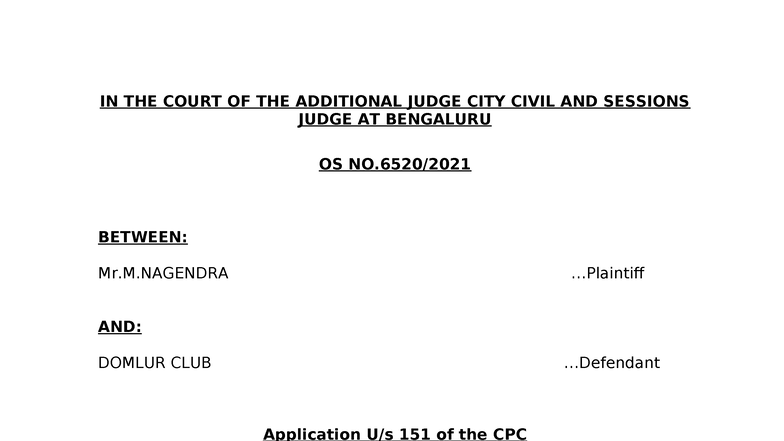 IN THE COURT OF THE ADDITIONAL JUDGE CITY CIVIL AND SESSIONS JUDGE AT BENGALURU

OS NO.6520/2021

BETWEEN:

Mr.M.NAGENDRA …Plaintiff

AND:

DOMLUR CLUB …Defendant

Application U/s 151 of the CPC